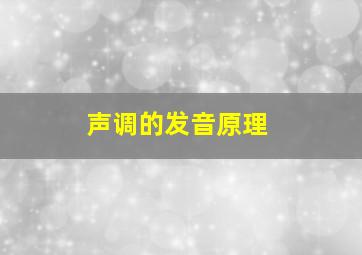 声调的发音原理